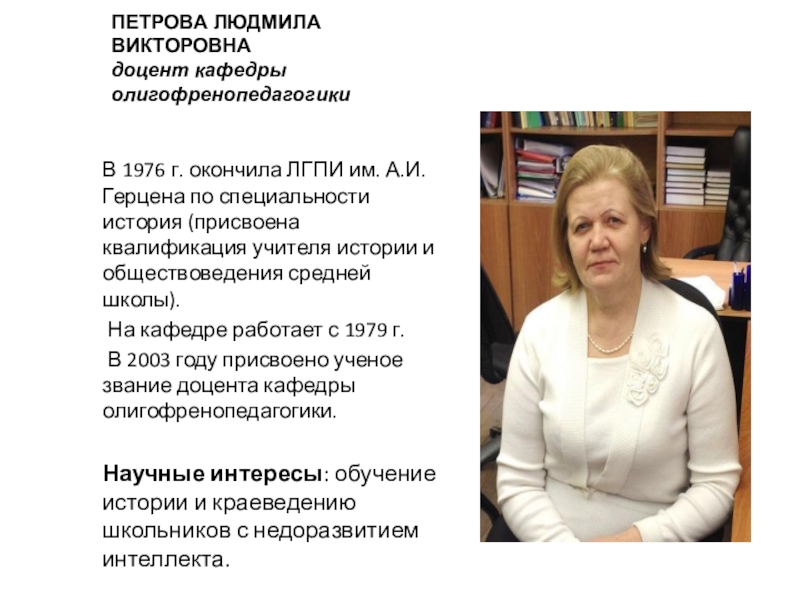 ПЕТРОВА ЛЮДМИЛА ВИКТОРОВНА
доцент кафедры олигофренопедагогики

В 1976 г. окончила ЛГПИ им. А.И. Герцена по специальности история (присвоена квалификация учителя истории и обществоведения средней школы).
На кафедре работает с 1979 г.
В 2003 году присвоено ученое звание доцента кафедры олигофренопедагогики.

Научные интересы: обучение истории и краеведению школьников с недоразвитием интеллекта.